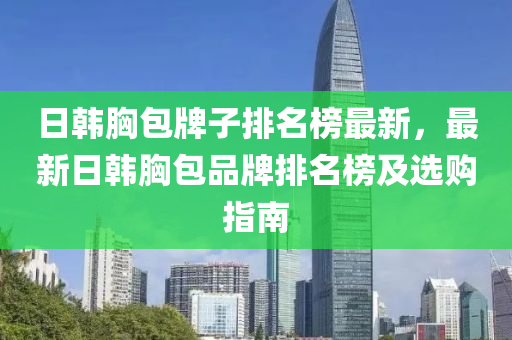 日韩胸包牌子排名榜最新，最新日韩胸包品牌排名榜及选购指南